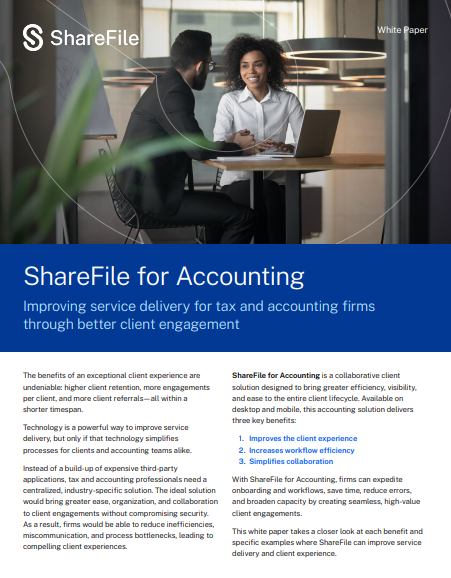 ShareFile

White Paper

ShareFile for Accounting

Improving service delivery for tax and accounting firms through better client engagement

The benefits of an exceptional client experience are undeniable: higher client retention, more engagements per client, and more client referrals—all within a shorter timespan.

Technology is a powerful way to improve service delivery, but only if that technology simplifies processes for clients and accounting teams alike.

Instead of a build-up of expensive third-party applications, tax and accounting professionals need a centralized, industry-specific solution. The ideal solution would bring greater ease, organization, and collaboration to client engagements without compromising security. As a result, firms would be able to reduce inefficiencies, miscommunication, and process bottlenecks, leading to compelling client experiences.

ShareFile for Accounting is a collaborative client solution designed to bring greater efficiency, visibility, and ease to the entire client lifecycle. Available on desktop and mobile, this accounting solution delivers three key benefits:

1. Improves the client experience
2. Increases workflow efficiency
3. Simplifies collaboration

With ShareFile for Accounting, firms can expedite onboarding and workflows, save time, reduce errors, and broaden capacity by creating seamless, high-value client engagements.

This white paper takes a closer look at each benefit and specific examples where ShareFile can improve service delivery and client experience.